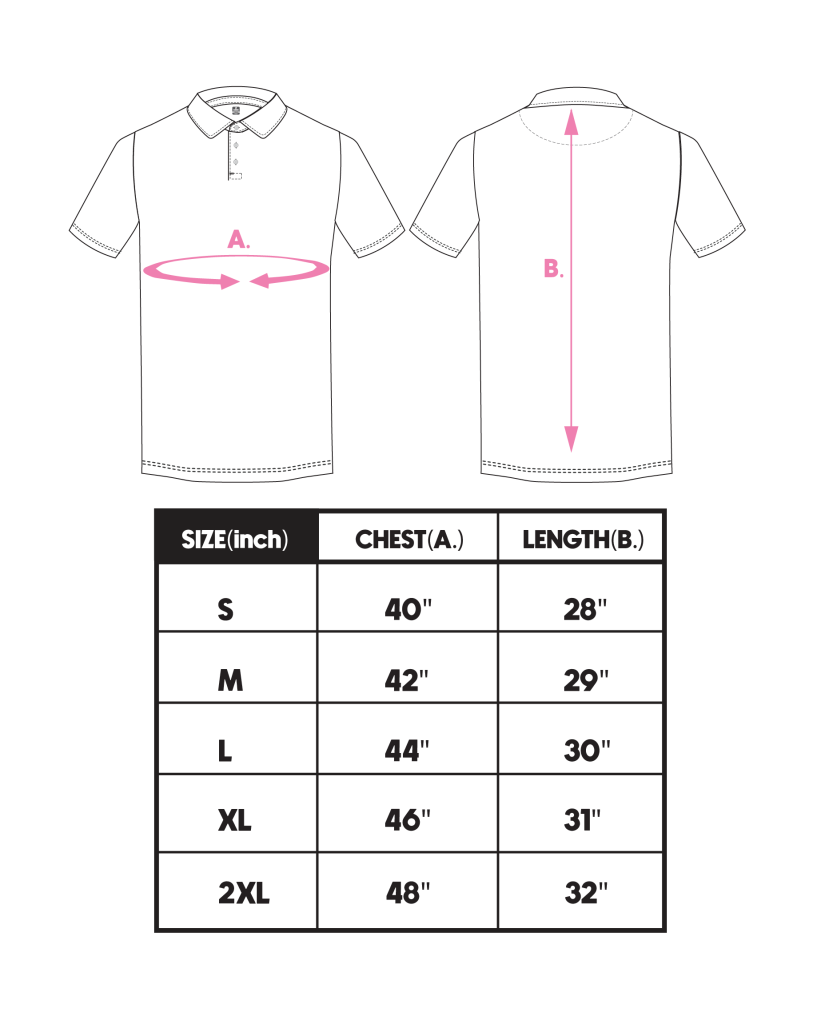 A.

B.

| SIZE(inch) | CHEST(A.) | LENGTH(B.) |
|---|---|---|
| S | 40" | 28" |
| M | 42" | 29" |
| L | 44" | 30" |
| XL | 46" | 31" |
| 2XL | 48" | 32" |